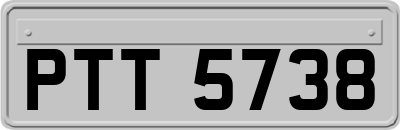 PTT 5738